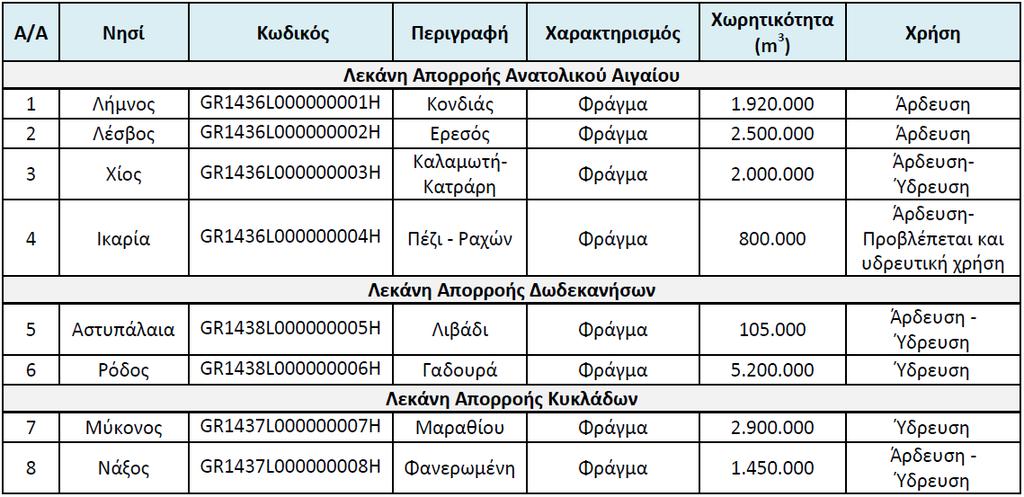 | Α/Α | Νησί | Κωδικός | Περιγραφή | Χαρακτηρισμός | Χωρητικότητα ($m^3$) | Χρήση |
|---|---|---|---|---|---|---|
| Λεκάνη Απορροής Ανατολικού Αιγαίου | | | | | | |
| 1 | Λήμνος | GR1436L000000001H | Κονδιάς | Φράγμα | 1.920.000 | Άρδευση |
| 2 | Λέσβος | GR1436L000000002H | Ερεσός | Φράγμα | 2.500.000 | Άρδευση |
| 3 | Χίος | GR1436L000000003H | Καλαμωτή-Κατράρη | Φράγμα | 2.000.000 | Άρδευση-Ύδρευση |
| 4 | Ικαρία | GR1436L000000004H | Πέζι - Ραχών | Φράγμα | 800.000 | Άρδευση-Προβλέπεται και υδρευτική χρήση |
| Λεκάνη Απορροής Δωδεκανήσων | | | | | | |
| 5 | Αστυπάλαια | GR1438L000000005H | Λιβάδι | Φράγμα | 105.000 | Άρδευση - Ύδρευση |
| 6 | Ρόδος | GR1438L000000006H | Γαδουρά | Φράγμα | 5.200.000 | Ύδρευση |
| Λεκάνη Απορροής Κυκλάδων | | | | | | |
| 7 | Μύκονος | GR1437L000000007H | Μαραθίου | Φράγμα | 2.900.000 | Ύδρευση |
| 8 | Νάξος | GR1437L000000008H | Φανερωμένη | Φράγμα | 1.450.000 | Άρδευση - Ύδρευση |